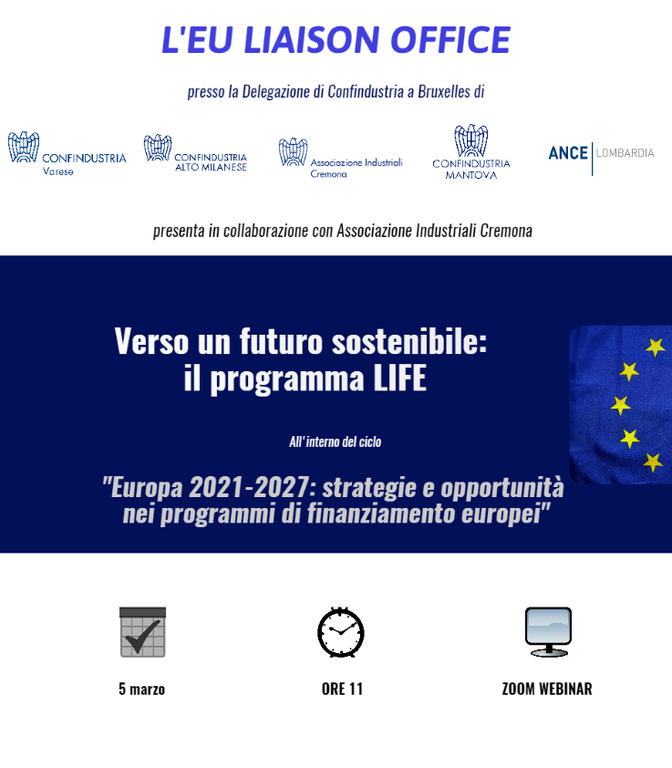 L'EU LIAISON OFFICE

presso la Delegazione di Confindustria a Bruxelles di

CONFINDUSTRIA Varese

CONFINDUSTRIA ALTO MILANESE

Associazione Industriali Cremona

CONFINDUSTRIA MANTOVA

ANCE LOMBARDIA

presenta in collaborazione con Associazione Industriali Cremona

Verso un futuro sostenibile: il programma LIFE

All'interno del ciclo

"Europa 2021-2027: strategie e opportunità nei programmi di finanziamento europei"

5 marzo

ORE 11

ZOOM WEBINAR